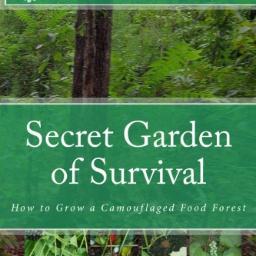 Secret Garden of Survival

How to Grow a Camouflaged Food Forest